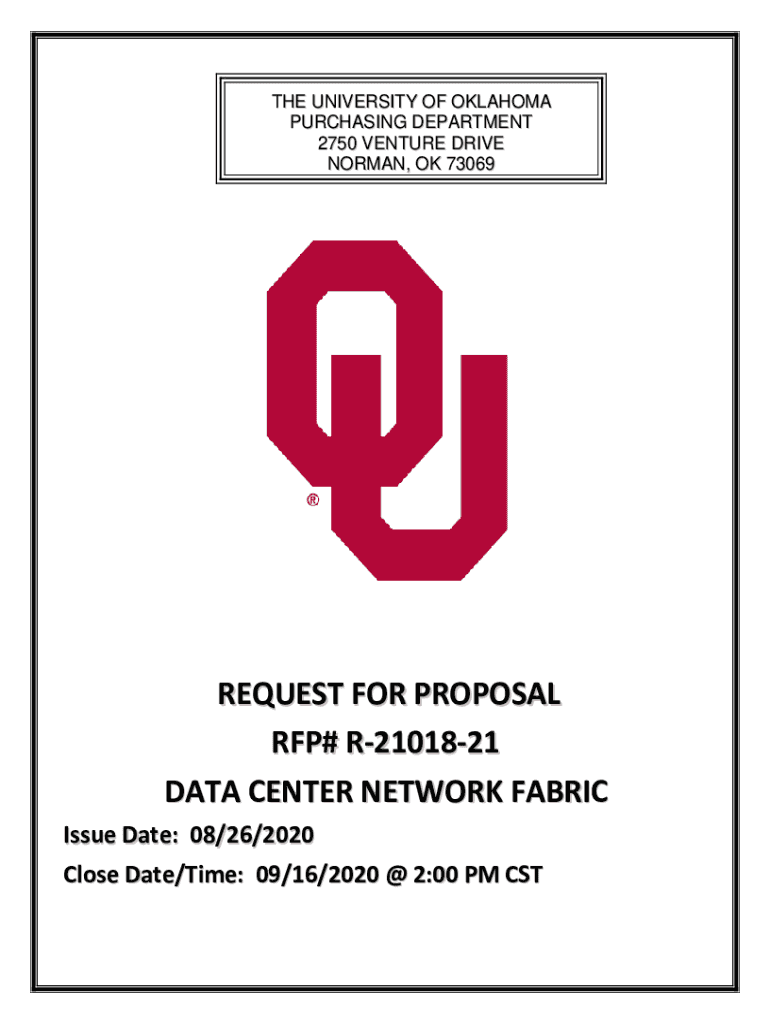 THE UNIVERSITY OF OKLAHOMA
PURCHASING DEPARTMENT
2750 VENTURE DRIVE
NORMAN, OK 73069

®

REQUEST FOR PROPOSAL

RFP# R-21018-21

DATA CENTER NETWORK FABRIC

Issue Date: 08/26/2020

Close Date/Time: 09/16/2020 @ 2:00 PM CST